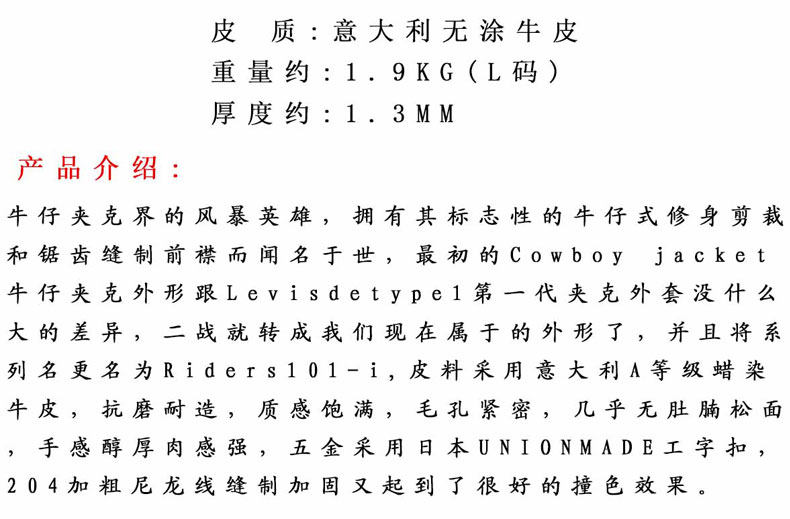 皮　质：意大利无涂牛皮
重量约：1.9KG（L码）
厚度约：1.3MM

产品介绍：

牛仔夹克界的风暴英雄，拥有其标志性的牛仔式修身剪裁和锯齿缝制前襟而闻名于世，最初的Cowboy jacket牛仔夹克外形跟Levisdetype1第一代夹克外套没什么大的差异，二战就转成我们现在属于的外形了，并且将系列名更名为Riders101-i,皮料采用意大利A等级蜡染牛皮，抗磨耐造，质感饱满，毛孔紧密，几乎无肚腩松面，手感醇厚肉感强，五金采用日本UNIONMADE工字扣，204加粗尼龙线缝制加固又起到了很好的撞色效果。